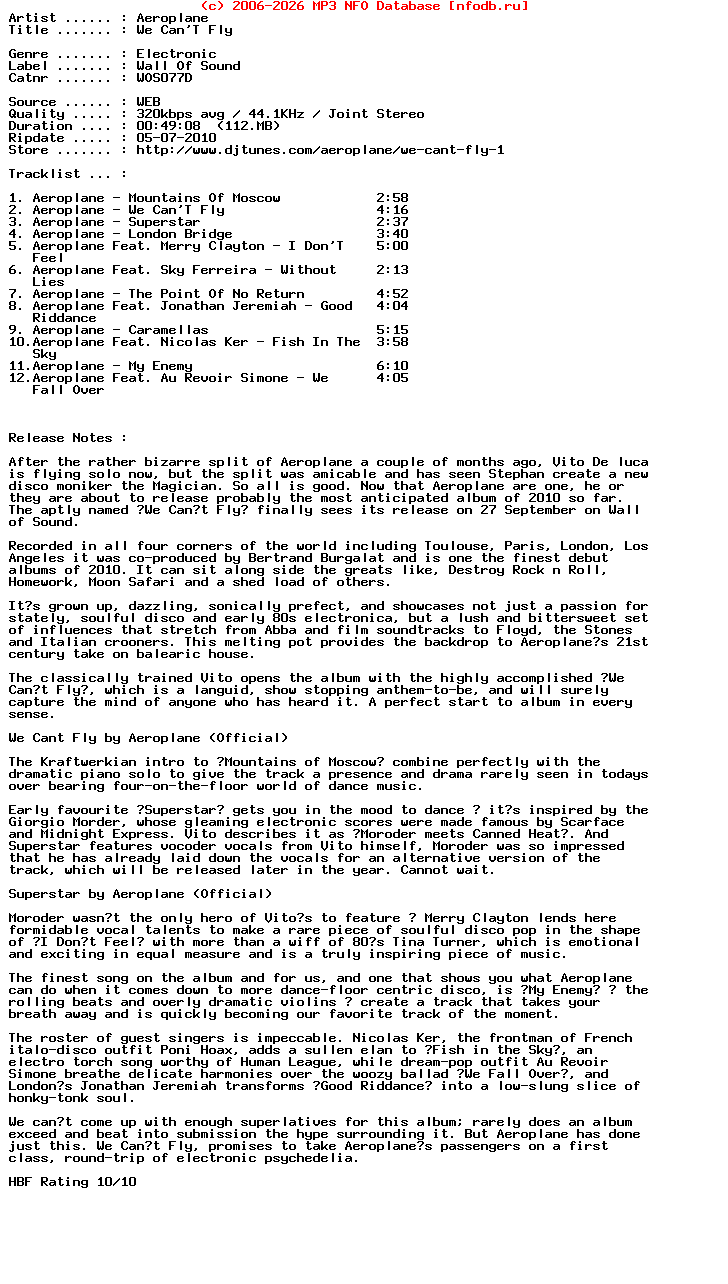 (c) 2006-2026 MP3 NFO Database [nfodb.ru]

Artist ...... : Aeroplane
Title ....... : We Can'T Fly

Genre ....... : Electronic
Label ....... : Wall Of Sound
Catnr ....... : WOS077D

Source ...... : WEB
Quality ..... : 320kbps avg / 44.1KHz / Joint Stereo
Duration .... : 00:49:08 (112.MB)
Ripdate ..... : 05-07-2010
Store ....... : http://www.djtunes.com/aeroplane/we-cant-fly-1

Tracklist ... :

1. Aeroplane - Mountains Of Moscow 2:58
2. Aeroplane - We Can'T Fly 4:16
3. Aeroplane - Superstar 2:37
4. Aeroplane - London Bridge 3:40
5. Aeroplane Feat. Merry Clayton - I Don'T Feel 5:00
6. Aeroplane Feat. Sky Ferreira - Without Lies 2:13
7. Aeroplane - The Point Of No Return 4:52
8. Aeroplane Feat. Jonathan Jeremiah - Good Riddance 4:04
9. Aeroplane - Caramellas 5:15
10.Aeroplane Feat. Nicolas Ker - Fish In The Sky 3:58
11.Aeroplane - My Enemy 6:10
12.Aeroplane Feat. Au Revoir Simone - We Fall Over 4:05

Release Notes :

After the rather bizarre split of Aeroplane a couple of months ago, Vito De luca is flying solo now, but the split was amicable and has seen Stephan create a new disco moniker the Magician. So all is good. Now that Aeroplane are one, he or they are about to release probably the most anticipated album of 2010 so far. The aptly named ?We Can?t Fly? finally sees its release on 27 September on Wall of Sound.

Recorded in all four corners of the world including Toulouse, Paris, London, Los Angeles it was co-produced by Bertrand Burgalat and is one the finest debut albums of 2010. It can sit along side the greats like, Destroy Rock n Roll, Homework, Moon Safari and a shed load of others.

It?s grown up, dazzling, sonically prefect, and showcases not just a passion for stately, soulful disco and early 80s electronica, but a lush and bittersweet set of influences that stretch from Abba and film soundtracks to Floyd, the Stones and Italian crooners. This melting pot provides the backdrop to Aeroplane?s 21st century take on balearic house.

The classically trained Vito opens the album with the highly accomplished ?We Can?t Fly?, which is a languid, show stopping anthem-to-be, and will surely capture the mind of anyone who has heard it. A perfect start to album in every sense.

We Cant Fly by Aeroplane (Official)

The Kraftwerkian intro to ?Mountains of Moscow? combine perfectly with the dramatic piano solo to give the track a presence and drama rarely seen in todays over bearing four-on-the-floor world of dance music.

Early favourite ?Superstar? gets you in the mood to dance ? it?s inspired by the Giorgio Morder, whose gleaming electronic scores were made famous by Scarface and Midnight Express. Vito describes it as ?Moroder meets Canned Heat?. And Superstar features vocoder vocals from Vito himself, Moroder was so impressed that he has already laid down the vocals for an alternative version of the track, which will be released later in the year. Cannot wait.

Superstar by Aeroplane (Official)

Moroder wasn?t the only hero of Vito?s to feature ? Merry Clayton lends here formidable vocal talents to make a rare piece of soulful disco pop in the shape of ?I Don?t Feel? with more than a wiff of 80?s Tina Turner, which is emotional and exciting in equal measure and is a truly inspiring piece of music.

The finest song on the album and for us, and one that shows you what Aeroplane can do when it comes down to more dance-floor centric disco, is ?My Enemy? ? the rolling beats and overly dramatic violins ? create a track that takes your breath away and is quickly becoming our favorite track of the moment.

The roster of guest singers is impeccable. Nicolas Ker, the frontman of French italo-disco outfit Poni Hoax, adds a sullen elan to ?Fish in the Sky?, an electro torch song worthy of Human League, while dream-pop outfit Au Revoir Simone breathe delicate harmonies over the woozy ballad ?We Fall Over?, and London?s Jonathan Jeremiah transforms ?Good Riddance? into a low-slung slice of honky-tonk soul.

We can?t come up with enough superlatives for this album; rarely does an album exceed and beat into submission the hype surrounding it. But Aeroplane has done just this. We Can?t Fly, promises to take Aeroplane?s passengers on a first class, round-trip of electronic psychedelia.

HBF Rating 10/10